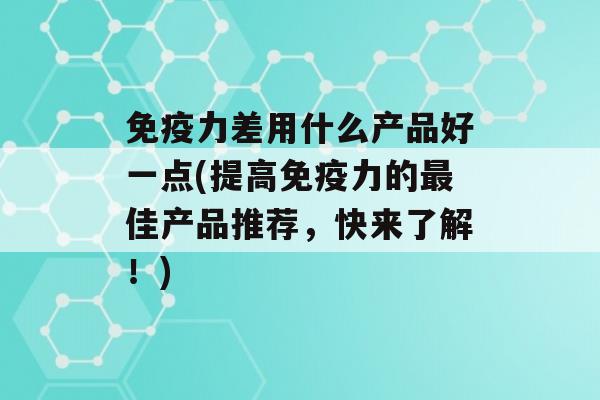 免疫力差用什么产品好一点(提高免疫力的最佳产品推荐，快来了解！)